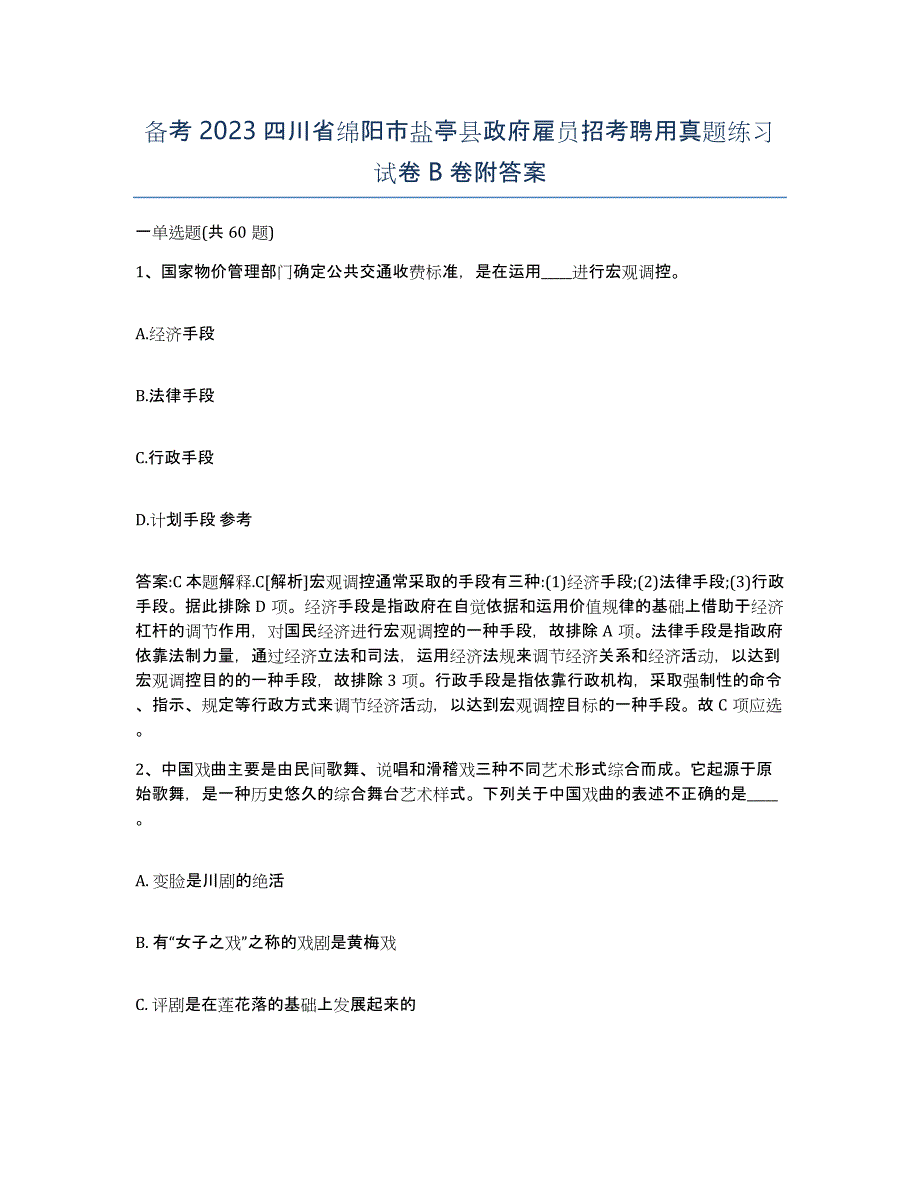 备考 2023 四川省绵阳市盐亭县政府雇员招考聘用真题练习试卷 B 卷附答案

一单选题(共 60 题)

1、国家物价管理部门确定公共交通收费标准，是在运用____进行宏观调控。

A.经济手段

B.法律手段

C.行政手段

D.计划手段 参考

答案:C 本题解释.C[解析]宏观调控通常采取的手段有三种:(1)经济手段;(2)法律手段;(3)行政手段。据此排除 D 项。经济手段是指政府在自觉依据和运用价值规律的基础上借助于经济杠杆的调节作用，对国民经济进行宏观调控的一种手段，故排除 A 项。法律手段是指政府依靠法制力量，通过经济立法和司法，运用经济法规来调节经济关系和经济活动，以达到宏观调控目的的一种手段，故排除 3 项。行政手段是指依靠行政机构，采取强制性的命令、指示、规定等行政方式来调节经济活动，以达到宏观调控目标的一种手段。故 C 项应选。

2、中国戏曲主要是由民间歌舞、说唱和滑稽戏三种不同艺术形式综合而成。它起源于原始歌舞，是一种历史悠久的综合舞台艺术样式。下列关于中国戏曲的表述不正确的是____。

A. 变脸是川剧的绝活

B. 有“女子之戏”之称的戏剧是黄梅戏

C. 评剧是在莲花落的基础上发展起来的